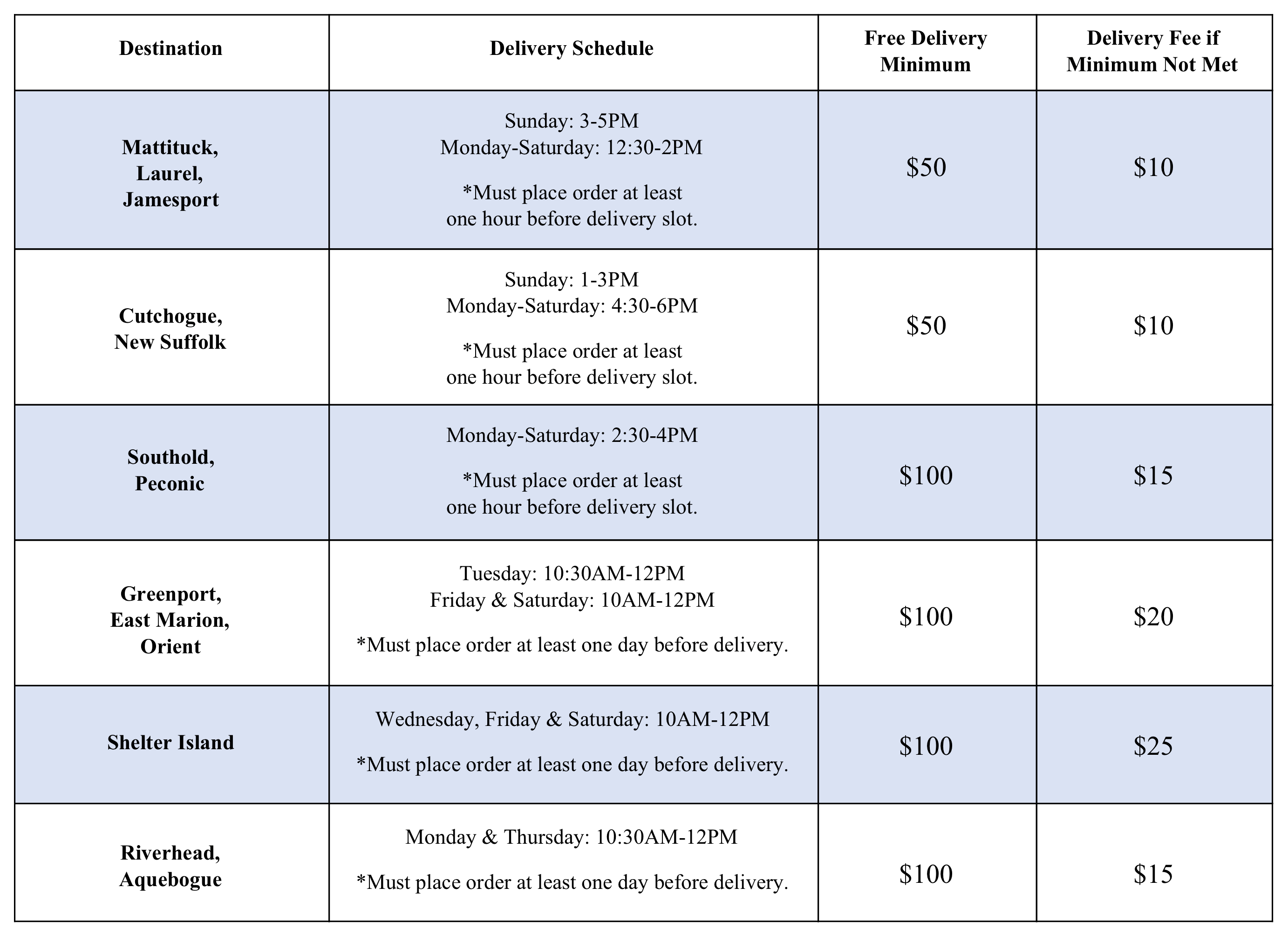 | Destination | Delivery Schedule | Free Delivery Minimum | Delivery Fee if Minimum Not Met |
|---|---|---|---|
| Mattituck, Laurel, Jamesport | Sunday: 3-5PM Monday-Saturday: 12:30-2PM *Must place order at least one hour before delivery slot. | \$50 | \$10 |
| Cutchogue, New Suffolk | Sunday: 1-3PM Monday-Saturday: 4:30-6PM *Must place order at least one hour before delivery slot. | \$50 | \$10 |
| Southold, Peconic | Monday-Saturday: 2:30-4PM *Must place order at least one hour before delivery slot. | \$100 | \$15 |
| Greenport, East Marion, Orient | Tuesday: 10:30AM-12PM Friday & Saturday: 10AM-12PM *Must place order at least one day before delivery. | \$100 | \$20 |
| Shelter Island | Wednesday, Friday & Saturday: 10AM-12PM *Must place order at least one day before delivery. | \$100 | \$25 |
| Riverhead, Aquebogue | Monday & Thursday: 10:30AM-12PM *Must place order at least one day before delivery. | \$100 | \$15 |